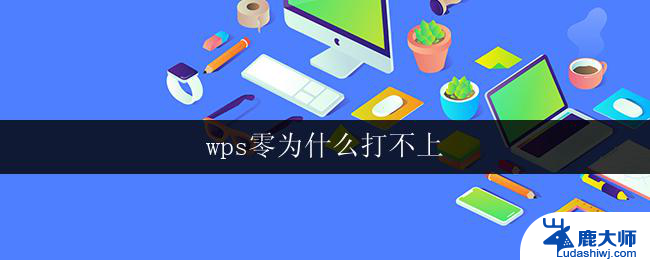 wps零为什么打不上

鹿大师
Ludashiwj.com